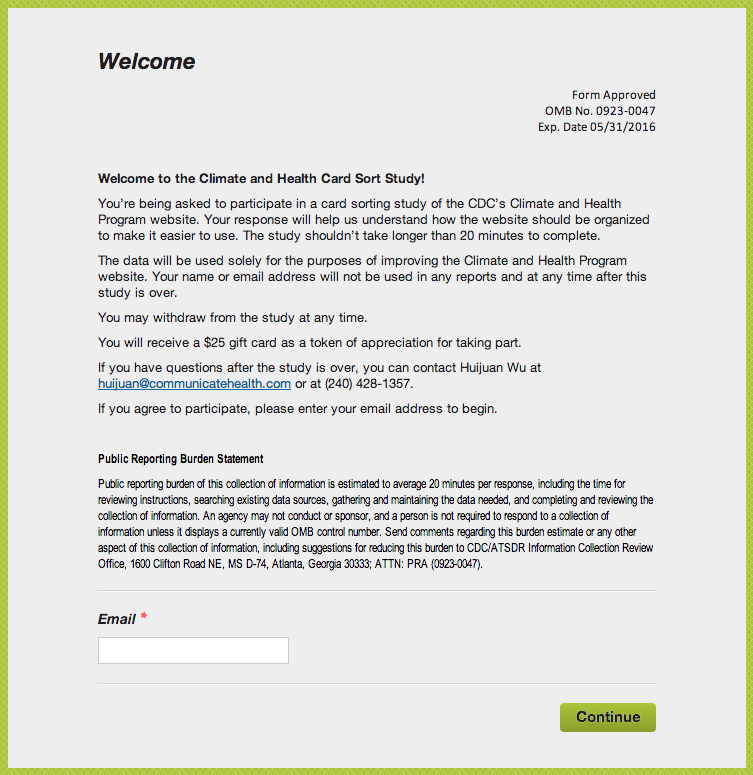 Welcome

Form Approved
OMB No. 0923-0047
Exp. Date 05/31/2016

Welcome to the Climate and Health Card Sort Study!

You're being asked to participate in a card sorting study of the CDC's Climate and Health Program website. Your response will help us understand how the website should be organized to make it easier to use. The study shouldn't take longer than 20 minutes to complete.

The data will be used solely for the purposes of improving the Climate and Health Program website. Your name or email address will not be used in any reports and at any time after this study is over.

You may withdraw from the study at any time.

You will receive a $25 gift card as a token of appreciation for taking part.

If you have questions after the study is over, you can contact Huijuan Wu at huijuan@communicatehealth.com or at (240) 428-1357.

If you agree to participate, please enter your email address to begin.

Public Reporting Burden Statement

Public reporting burden of this collection of information is estimated to average 20 minutes per response, including the time for reviewing instructions, searching existing data sources, gathering and maintaining the data needed, and completing and reviewing the collection of information. An agency may not conduct or sponsor, and a person is not required to respond to a collection of information unless it displays a currently valid OMB control number. Send comments regarding this burden estimate or any other aspect of this collection of information, including suggestions for reducing this burden to CDC/ATSDR Information Collection Review Office, 1600 Clifton Road NE, MS D-74, Atlanta, Georgia 30333; ATTN: PRA (0923-0047).

Email *

Continue